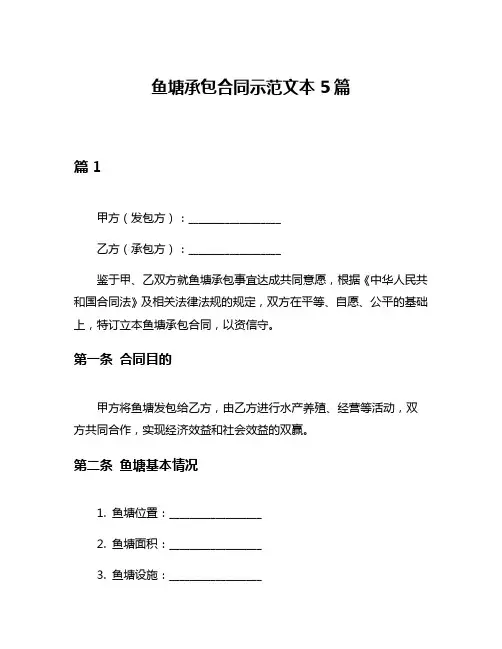 鱼塘承包合同示范文本 5 篇

篇 1

甲方（发包方）：________________

乙方（承包方）：________________

鉴于甲、乙双方就鱼塘承包事宜达成共同意愿，根据《中华人民共和国合同法》及相关法律法规的规定，双方在平等、自愿、公平的基础上，特订立本鱼塘承包合同，以资信守。

第一条 合同目的

甲方将鱼塘发包给乙方，由乙方进行水产养殖、经营等活动，双方共同合作，实现经济效益和社会效益的双赢。

第二条 鱼塘基本情况

1. 鱼塘位置：________________

2. 鱼塘面积：________________

3. 鱼塘设施：________________